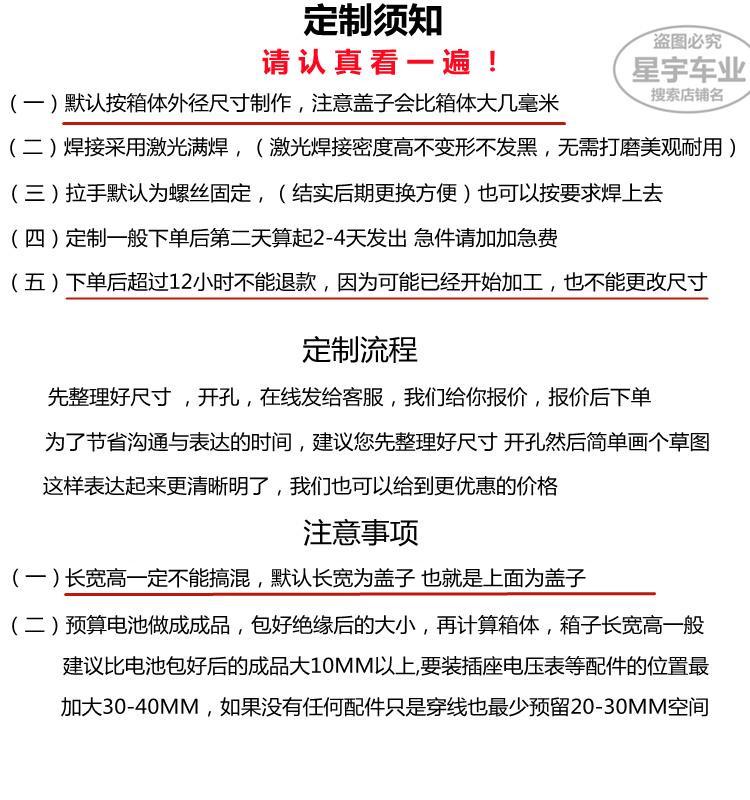 定制须知

请认真看一遍！

（一）默认按箱体外径尺寸制作，注意盖子会比箱体大几毫米

（二）焊接采用激光满焊，（激光焊接密度高不变形不发黑，无需打磨美观耐用）

（三）拉手默认为螺丝固定，（结实后期更换方便）也可以按要求焊上去

（四）定制一般下单后第二天算起2-4天发出 急件请加加急费

（五）下单后超过12小时不能退款，因为可能已经开始加工，也不能更改尺寸

定制流程

先整理好尺寸，开孔，在线发给客服，我们给你报价，报价后下单

为了节省沟通与表达的时间，建议您先整理好尺寸 开孔然后简单画个草图

这样表达起来更清晰明了，我们也可以给到更优惠的价格

注意事项

（一）长宽高一定不能搞混，默认长宽为盖子 也就是上面为盖子

（二）预算电池做成成品，包好绝缘后的大小，再计算箱体，箱子长宽高一般建议比电池包好后的成品大10MM以上,要装插座电压表等配件的位置最加大30-40MM，如果没有任何配件只是穿线也最少预留20-30MM空间

盗图必究
星宇车业
搜索店铺名